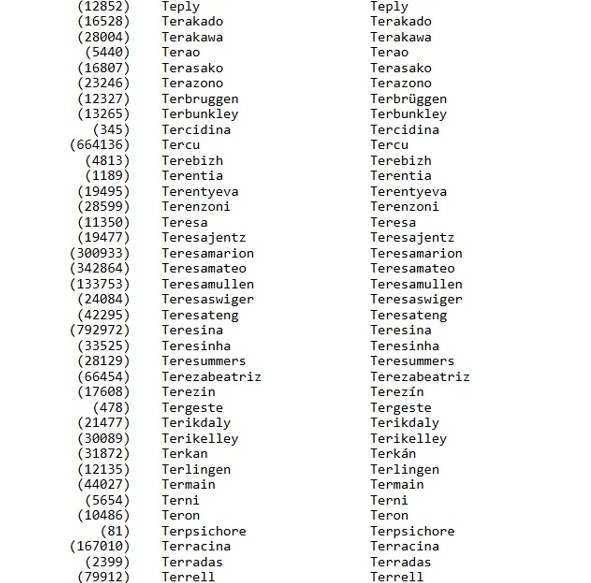 | | | |
|---|---|---|
| (12852) | Teply | Teply |
| (16528) | Terakado | Terakado |
| (28004) | Terakawa | Terakawa |
| (5440) | Terao | Terao |
| (16807) | Terasako | Terasako |
| (23246) | Terazono | Terazono |
| (12327) | Terbruggen | Terbrüggen |
| (13265) | Terbunkley | Terbunkley |
| (345) | Tercidina | Tercidina |
| (664136) | Tercu | Tercu |
| (4813) | Terebizh | Terebizh |
| (1189) | Terentia | Terentia |
| (19495) | Terentyeva | Terentyeva |
| (28599) | Terenzoni | Terenzoni |
| (11350) | Teresa | Teresa |
| (19477) | Teresajentz | Teresajentz |
| (300933) | Teresamarion | Teresamarion |
| (342864) | Teresamateo | Teresamateo |
| (133753) | Teresamullen | Teresamullen |
| (24084) | Teresaswiger | Teresaswiger |
| (42295) | Teresateng | Teresateng |
| (792972) | Teresina | Teresina |
| (33525) | Teresinha | Teresinha |
| (28129) | Teresummers | Teresummers |
| (66454) | Terezabeatriz | Terezabeatriz |
| (17608) | Terezin | Terezín |
| (478) | Tergeste | Tergeste |
| (21477) | Terikdaly | Terikdaly |
| (30089) | Terikelley | Terikelley |
| (31872) | Terkan | Terkán |
| (12135) | Terlingen | Terlingen |
| (44027) | Termain | Termain |
| (5654) | Terni | Terni |
| (10486) | Teron | Teron |
| (81) | Terpsichore | Terpsichore |
| (167010) | Terracina | Terracina |
| (2399) | Terradas | Terradas |
| (79912) | Terrell | Terrell |